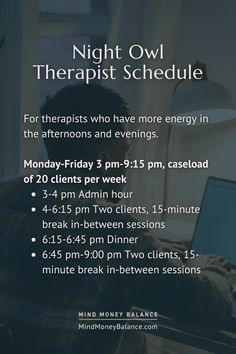 Night Owl
Therapist Schedule

For therapists who have more energy in the afternoons and evenings.

Monday-Friday 3 pm-9:15 pm, caseload of 20 clients per week

- 3-4 pm Admin hour
- 4-6:15 pm Two clients, 15-minute break in-between sessions
- 6:15-6:45 pm Dinner
- 6:45 pm-9:00 pm Two clients, 15-minute break in-between sessions

MIND MONEY BALANCE
MindMoneyBalance.com